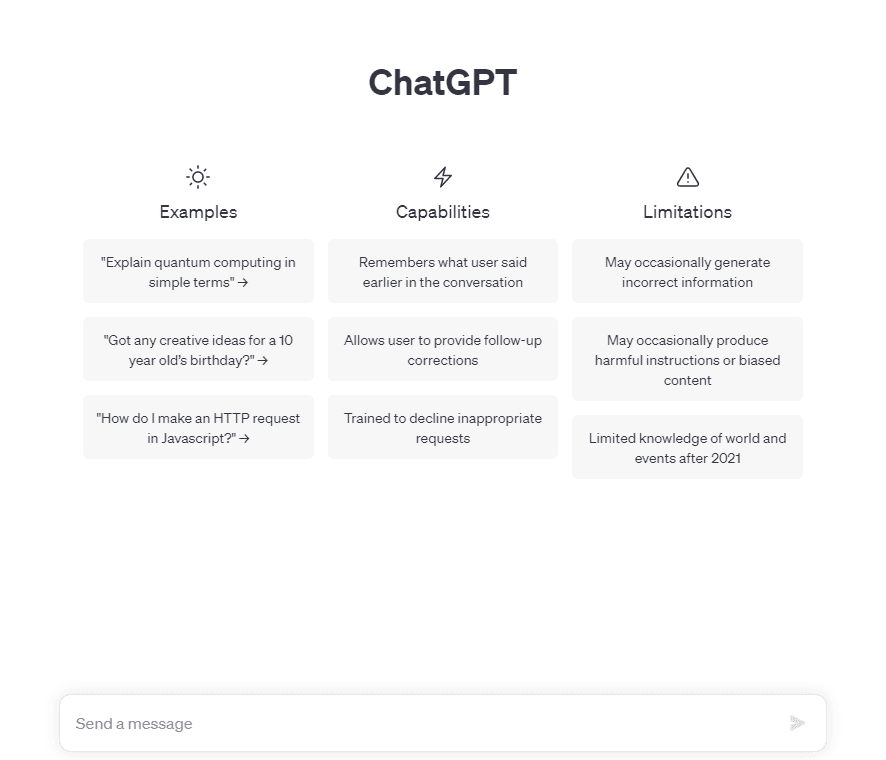 ChatGPT

Examples

"Explain quantum computing in simple terms" →

"Got any creative ideas for a 10 year old's birthday?" →

"How do I make an HTTP request in Javascript?" →

Capabilities

Remembers what user said earlier in the conversation

Allows user to provide follow-up corrections

Trained to decline inappropriate requests

Limitations

May occasionally generate incorrect information

May occasionally produce harmful instructions or biased content

Limited knowledge of world and events after 2021

Send a message